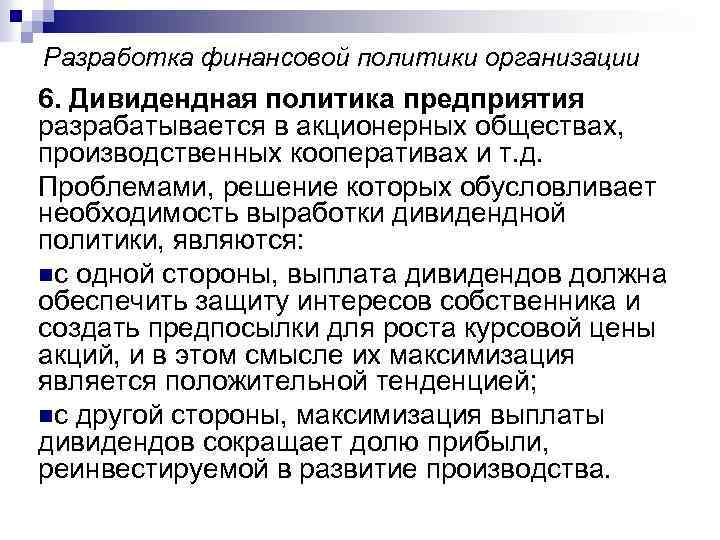 Разработка финансовой политики организации

6. Дивидендная политика предприятия разрабатывается в акционерных обществах, производственных кооперативах и т.д.

Проблемами, решение которых обусловливает необходимость выработки дивидендной политики, являются:

с одной стороны, выплата дивидендов должна обеспечить защиту интересов собственника и создать предпосылки для роста курсовой цены акций, и в этом смысле их максимизация является положительной тенденцией;

с другой стороны, максимизация выплаты дивидендов сокращает долю прибыли, реинвестируемой в развитие производства.